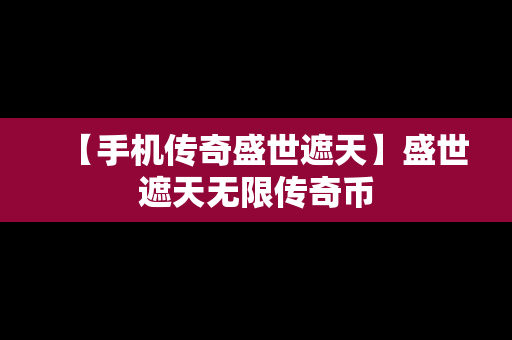 【手机传奇盛世遮天】盛世遮天无限传奇币